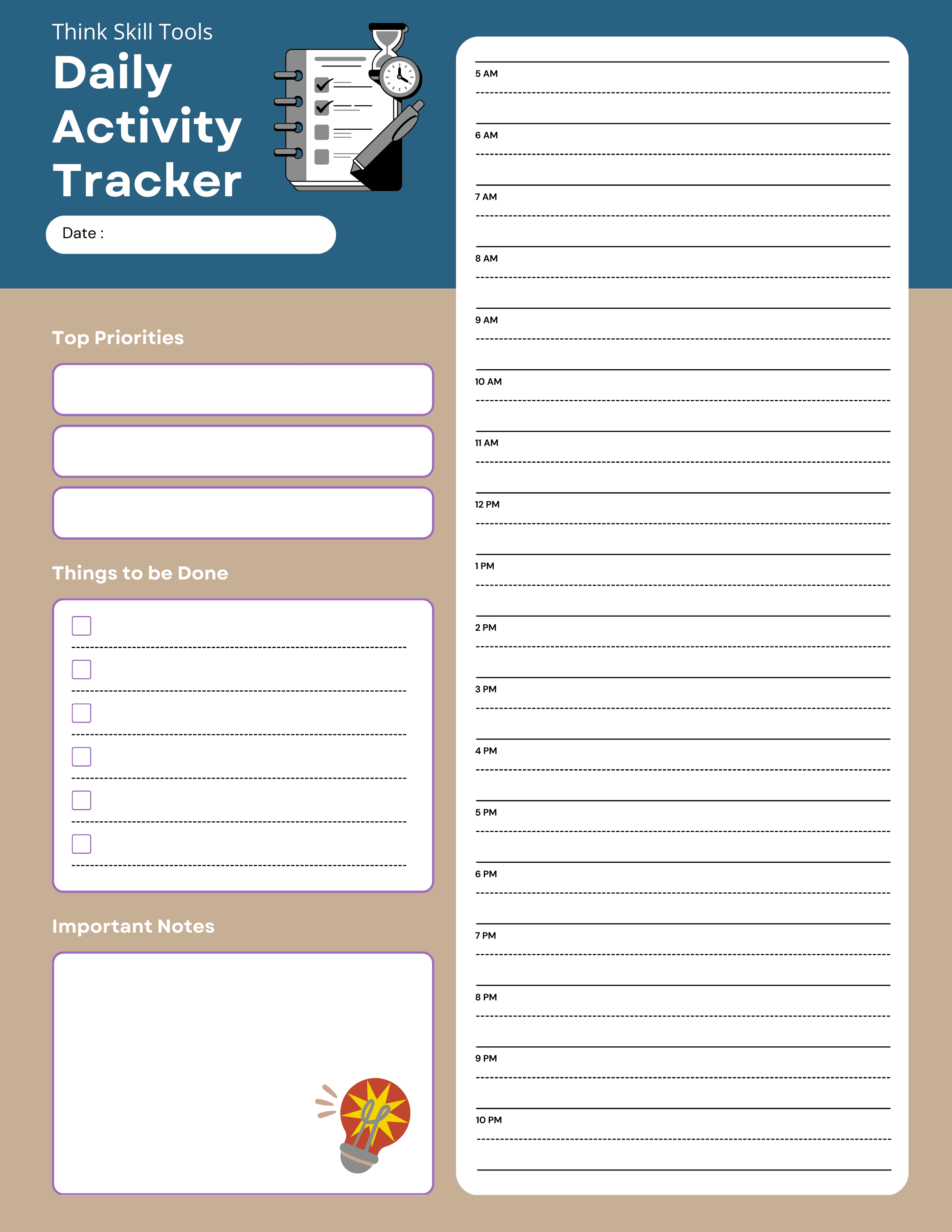 Think Skill Tools
Daily Activity Tracker

Date :

Top Priorities

Things to be Done

Important Notes

5 AM

6 AM

7 AM

8 AM

9 AM

10 AM

11 AM

12 PM

1 PM

2 PM

3 PM

4 PM

5 PM

6 PM

7 PM

8 PM

9 PM

10 PM